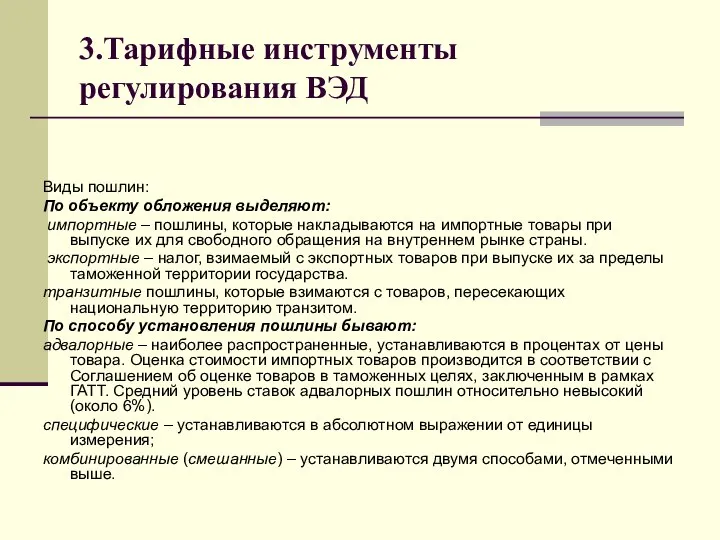 3.Тарифные инструменты регулирования ВЭД

Виды пошлин:

По объекту обложения выделяют:

импортные – пошлины, которые накладываются на импортные товары при выпуске их для свободного обращения на внутреннем рынке страны.

экспортные – налог, взимаемый с экспортных товаров при выпуске их за пределы таможенной территории государства.

транзитные пошлины, которые взимаются с товаров, пересекающих национальную территорию транзитом.

По способу установления пошлины бывают:

адвалорные – наиболее распространенные, устанавливаются в процентах от цены товара. Оценка стоимости импортных товаров производится в соответствии с Соглашением об оценке товаров в таможенных целях, заключенным в рамках ГАТТ. Средний уровень ставок адвалорных пошлин относительно невысокий (около 6%).

специфические – устанавливаются в абсолютном выражении от единицы измерения;

комбинированные (смешанные) – устанавливаются двумя способами, отмеченными выше.